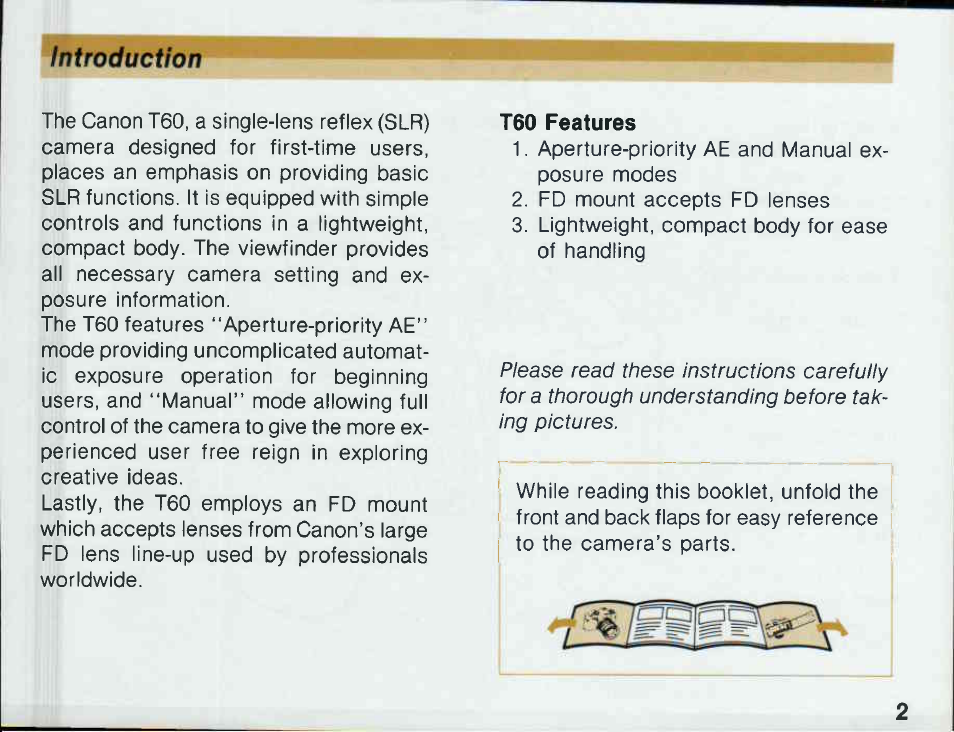 Introduction

The Canon T60, a single-lens reflex (SLR) camera designed for first-time users, places an emphasis on providing basic SLR functions. It is equipped with simple controls and functions in a lightweight, compact body. The viewfinder provides all necessary camera setting and exposure information.
The T60 features "Aperture-priority AE" mode providing uncomplicated automatic exposure operation for beginning users, and "Manual" mode allowing full control of the camera to give the more experienced user free reign in exploring creative ideas.
Lastly, the T60 employs an FD mount which accepts lenses from Canon's large FD lens line-up used by professionals worldwide.

T60 Features
1. Aperture-priority AE and Manual exposure modes
2. FD mount accepts FD lenses
3. Lightweight, compact body for ease of handling

Please read these instructions carefully for a thorough understanding before taking pictures.

While reading this booklet, unfold the front and back flaps for easy reference to the camera's parts.

2